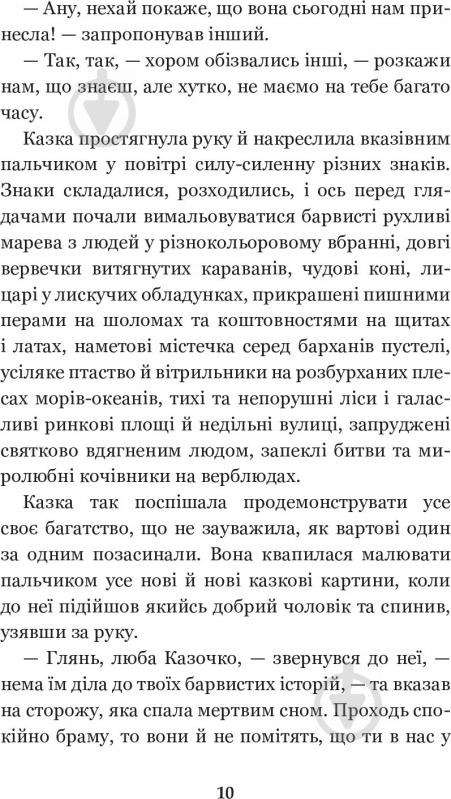 — Ану, нехай покаже, що вона сьогодні нам принесла! — запропонував інший.

— Так, так, — хором обізвались інші, — розкажи нам, що знаєш, але хутко, не маємо на тебе багато часу.

Казка простягнула руку й накреслила вказівним пальчиком у повітрі силу-силенну різних знаків. Знаки складалися, розходились, і ось перед глядачами почали вимальовуватися барвисті рухливі марева з людей у різнокольоровому вбранні, довгі вервечки витягнутих караванів, чудові коні, лицарі у лискучих обладунках, прикрашені пишними перами на шоломах та коштовностями на щитах і латах, наметові містечка серед барханів пустелі, усіляке птаство й вітрильники на розбурханих плесах морів-океанів, тихі та непорушні ліси і галасливі ринкові площі й недільні вулиці, запруджені святково вдягненим людом, запеклі битви та миролюбні кочівники на верблюдах.

Казка так поспішала продемонструвати усе своє багатство, що не зауважила, як вартові один за одним позасинали. Вона квапилася малювати пальчиком усе нові й нові казкові картини, коли до неї підійшов якийсь добрий чоловік та спинив, узявши за руку.

— Глянь, люба Казочко, — звернувся до неї, — нема їм діла до твоїх барвистих історій, — та вказав на сторожу, яка спала мертвим сном. Проходь спокійно браму, то вони й не помітять, що ти в нас у

10